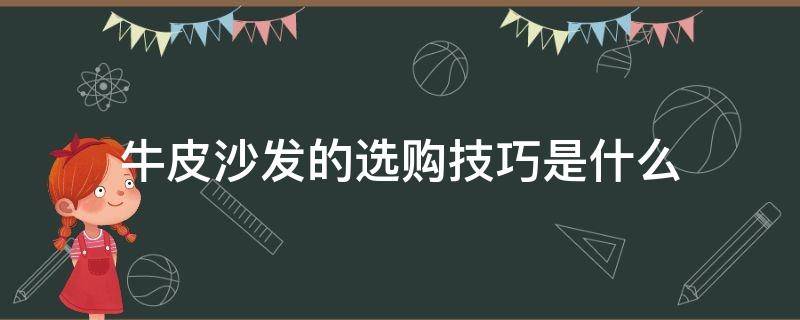 牛皮沙发的选购技巧是什么